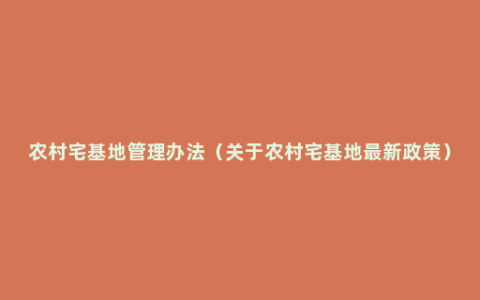 农村宅基地管理办法（关于农村宅基地最新政策）